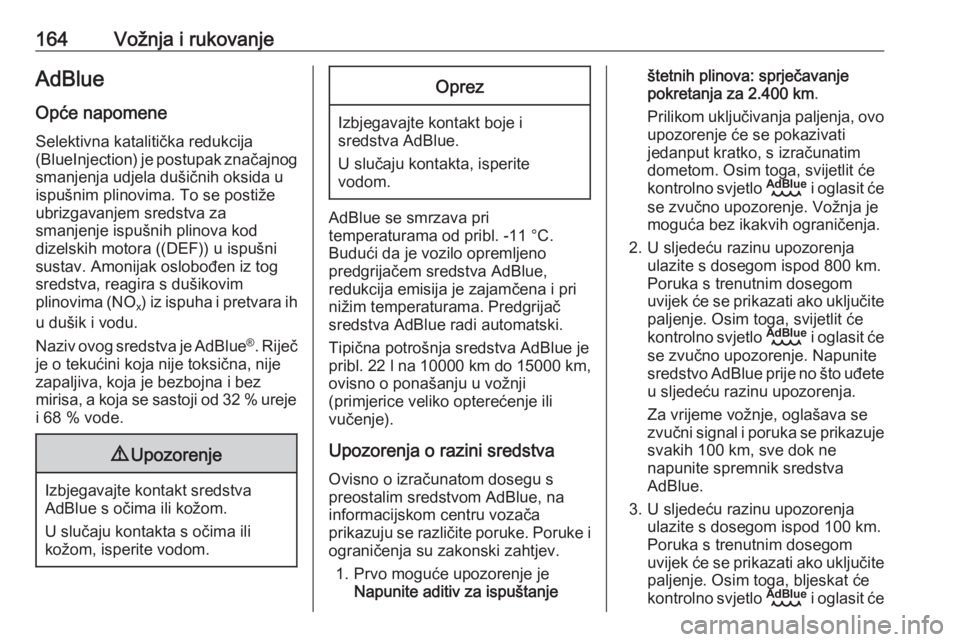 164 Vožnja i rukovanje

AdBlue

Opće napomene

Selektivna katalitička redukcija (BlueInjection) je postupak značajnog smanjenja udjela dušičnih oksida u ispušnim plinovima. To se postiže ubrizgavanjem sredstva za smanjenje ispušnih plinova kod dizelskih motora ((DEF)) u ispušni sustav. Amonijak oslobođen iz tog sredstva, reagira s dušikovim plinovima ($NO_x$) iz ispuha i pretvara ih u dušik i vodu.

Naziv ovog sredstva je AdBlue®. Riječ je o tekućini koja nije toksična, nije zapaljiva, koja je bezbojna i bez mirisa, a koja se sastoji od 32 % ureje i 68 % vode.

⚠ Upozorenje

Izbjegavajte kontakt sredstva AdBlue s očima ili kožom.

U slučaju kontakta s očima ili kožom, isperite vodom.

Oprez

Izbjegavajte kontakt boje i sredstva AdBlue.

U slučaju kontakta, isperite vodom.

AdBlue se smrzava pri temperaturama od pribl. -11 °C. Budući da je vozilo opremljeno predgrijačem sredstva AdBlue, redukcija emisija je zajamčena i pri nižim temperaturama. Predgrijač sredstva AdBlue radi automatski.

Tipična potrošnja sredstva AdBlue je pribl. 22 l na 10000 km do 15000 km, ovisno o ponašanju u vožnji (primjerice veliko opterećenje ili vučenje).

Upozorenja o razini sredstva

Ovisno o izračunatom dosegu s preostalim sredstvom AdBlue, na informacijskom centru vozača prikazuju se različite poruke. Poruke i ograničenja su zakonski zahtjev.

1. Prvo moguće upozorenje je Napunite aditiv za ispuštanje štetnih plinova: sprječavanje pokretanja za 2.400 km.

Prilikom uključivanja paljenja, ovo upozorenje će se pokazivati jedanput kratko, s izračunatim dometom. Osim toga, svijetlit će kontrolno svjetlo AdBlue i oglasit će se zvučno upozorenje. Vožnja je moguća bez ikakvih ograničenja.

2. U sljedeću razinu upozorenja ulazite s dosegom ispod 800 km. Poruka s trenutnim dosegom uvijek će se prikazati ako uključite paljenje. Osim toga, svijetlit će kontrolno svjetlo AdBlue i oglasit će se zvučno upozorenje. Napunite sredstvo AdBlue prije no što uđete u sljedeću razinu upozorenja.

Za vrijeme vožnje, oglašava se zvučni signal i poruka se prikazuje svakih 100 km, sve dok ne napunite spremnik sredstva AdBlue.

3. U sljedeću razinu upozorenja ulazite s dosegom ispod 100 km. Poruka s trenutnim dosegom uvijek će se prikazati ako uključite paljenje. Osim toga, bljeskat će kontrolno svjetlo AdBlue i oglasit će

carmanualsonline.info